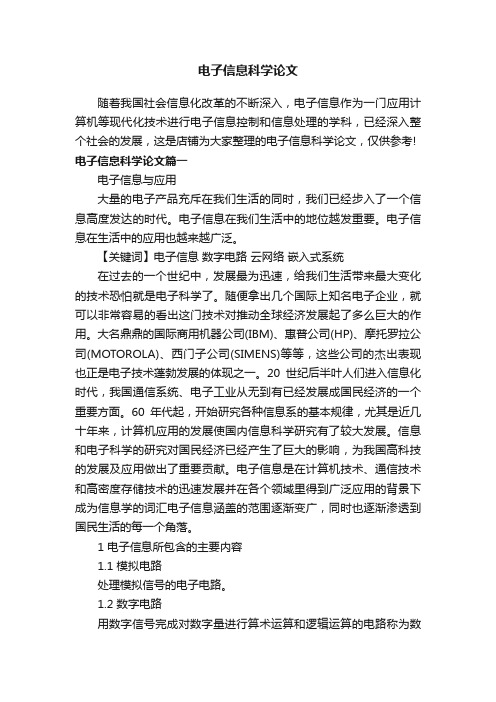 电子信息科学论文

随着我国社会信息化改革的不断深入，电子信息作为一门应用计算机等现代化技术进行电子信息控制和信息处理的学科，已经深入整个社会的发展，这是店铺为大家整理的电子信息科学论文，仅供参考!

电子信息科学论文篇一

电子信息与应用

大量的电子产品充斥在我们生活的同时，我们已经步入了一个信息高度发达的时代。电子信息在我们生活中的地位越发重要。电子信息在生活中的应用也越来越广泛。

【关键词】电子信息 数字电路 云网络 嵌入式系统

在过去的一个世纪中，发展最为迅速，给我们生活带来最大变化的技术恐怕就是电子科学了。随便拿出几个国际上知名电子企业，就可以非常容易的看出这门技术对推动全球经济发展起了多么巨大的作用。大名鼎鼎的国际商用机器公司(IBM)、惠普公司(HP)、摩托罗拉公司(MOTOROLA)、西门子公司(SIMENS)等等，这些公司的杰出表现也正是电子技术蓬勃发展的体现之一。20 世纪后半叶人们进入信息化时代，我国通信系统、电子工业从无到有已经发展成国民经济的一个重要方面。60 年代起，开始研究各种信息系的基本规律，尤其是近几十年来，计算机应用的发展使国内信息科学研究有了较大发展。信息和电子科学的研究对国民经济已经产生了巨大的影响，为我国高科技的发展及应用做出了重要贡献。电子信息是在计算机技术、通信技术和高密度存储技术的迅速发展并在各个领域里得到广泛应用的背景下成为信息学的词汇电子信息涵盖的范围逐渐变广，同时也逐渐渗透到国民生活的每一个角落。

1 电子信息所包含的主要内容

1.1 模拟电路

处理模拟信号的电子电路。

1.2 数字电路

用数字信号完成对数字量进行算术运算和逻辑运算的电路称为数